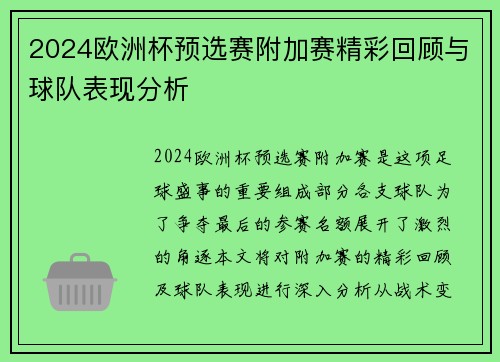 2024欧洲杯预选赛附加赛精彩回顾与球队表现分析

2024欧洲杯预选赛附加赛是这项足球盛事的重要组成部分各支球队为了争夺最后的参赛名额展开了激烈的角逐本文将对附加赛的精彩回顾及球队表现进行深入分析从战术变